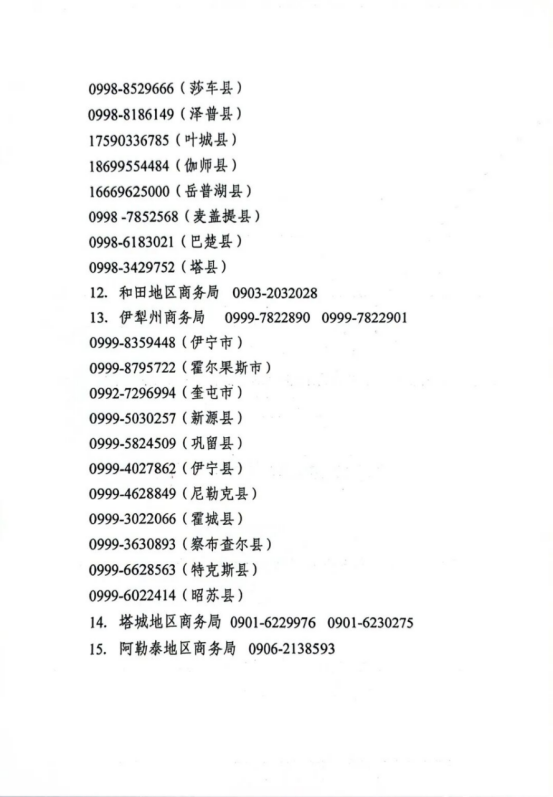 0998-8529666（莎车县）
0998-8186149（泽普县）
17590336785（叶城县）
18699554484（伽师县）
16669625000（岳普湖县）
0998 -7852568（麦盖提县）
0998-6183021（巴楚县）
0998-3429752（塔县）
12. 和田地区商务局 0903-2032028
13. 伊犁州商务局 0999-7822890 0999-7822901
0999-8359448（伊宁市）
0999-8795722（霍尔果斯市）
0992-7296994（奎屯市）
0999-5030257（新源县）
0999-5824509（巩留县）
0999-4027862（伊宁县）
0999-4628849（尼勒克县）
0999-3022066（霍城县）
0999-3630893（察布查尔县）
0999-6628563（特克斯县）
0999-6022414（昭苏县）
14. 塔城地区商务局 0901-6229976 0901-6230275
15. 阿勒泰地区商务局 0906-2138593